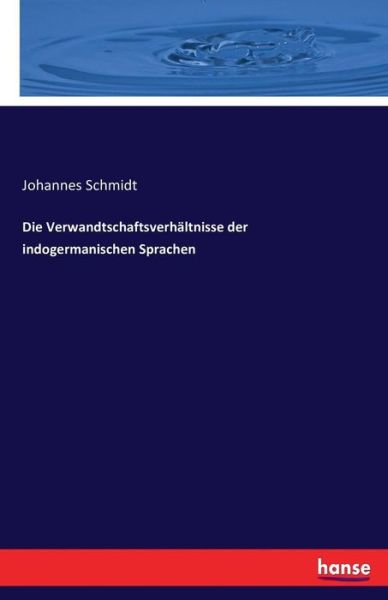 Johannes Schmidt

Die Verwandtschaftsverhältnisse der indogermanischen Sprachen

hanse